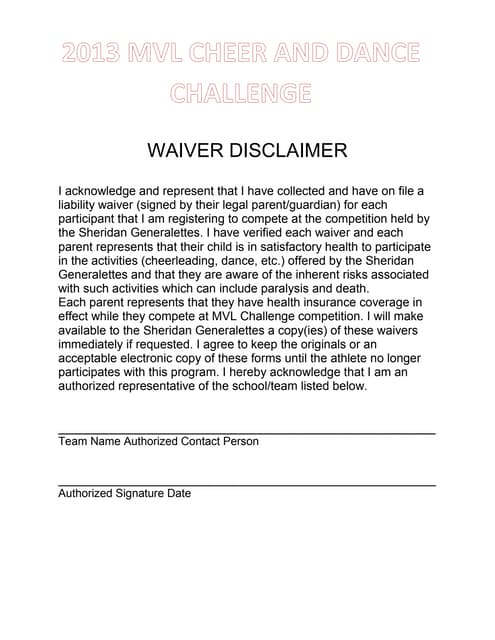 2013 MVL CHEER AND DANCE CHALLENGE

WAIVER DISCLAIMER

I acknowledge and represent that I have collected and have on file a liability waiver (signed by their legal parent/guardian) for each participant that I am registering to compete at the competition held by the Sheridan Generalettes. I have verified each waiver and each parent represents that their child is in satisfactory health to participate in the activities (cheerleading, dance, etc.) offered by the Sheridan Generalettes and that they are aware of the inherent risks associated with such activities which can include paralysis and death.
Each parent represents that they have health insurance coverage in effect while they compete at MVL Challenge competition. I will make available to the Sheridan Generalettes a copy(ies) of these waivers immediately if requested. I agree to keep the originals or an acceptable electronic copy of these forms until the athlete no longer participates with this program. I hereby acknowledge that I am an authorized representative of the school/team listed below.

Team Name Authorized Contact Person

Authorized Signature Date